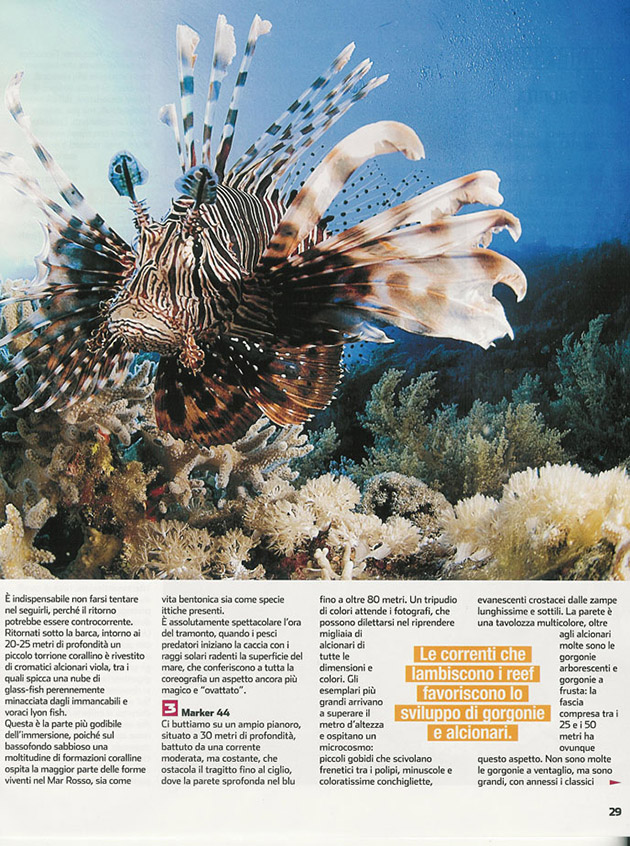 È indispensabile non farsi tentare nel seguirli, perché il ritorno potrebbe essere controcorrente. Ritornati sotto la barca, intorno ai 20-25 metri di profondità un piccolo torrione corallino è rivestito di cromatici alcionari viola, tra i quali spicca una nube di glass-fish perennemente minacciata dagli immancabili e voraci lyon fish.
Questa è la parte più godibile dell'immersione, poiché sul bassofondo sabbioso una moltitudine di formazioni coralline ospita la maggior parte delle forme viventi nel Mar Rosso, sia come vita bentonica sia come specie ittiche presenti.
È assolutamente spettacolare l'ora del tramonto, quando i pesci predatori iniziano la caccia con i raggi solari radenti la superficie del mare, che conferiscono a tutta la coreografia un aspetto ancora più magico e "ovattato".

3 Marker 44

Ci buttiamo su un ampio pianoro, situato a 30 metri di profondità, battuto da una corrente moderata, ma costante, che ostacola il tragitto fino al ciglio, dove la parete sprofonda nel blu fino a oltre 80 metri. Un tripudio di colori attende i fotografi, che possono dilettarsi nel riprendere migliaia di alcionari di tutte le dimensioni e colori. Gli esemplari più grandi arrivano a superare il metro d'altezza e ospitano un microcosmo: piccoli gobidi che scivolano frenetici tra i polipi, minuscole e coloratissime conchigliette, evanescenti crostacei dalle zampe lunghissime e sottili. La parete è una tavolozza multicolore, oltre agli alcionari molte sono le gorgonie arborescenti e gorgonie a frusta: la fascia compresa tra i 25 e i 50 metri ha ovunque questo aspetto. Non sono molte le gorgonie a ventaglio, ma sono grandi, con annessi i classici

Le correnti che lambiscono i reef favoriscono lo sviluppo di gorgonie e alcionari.

29